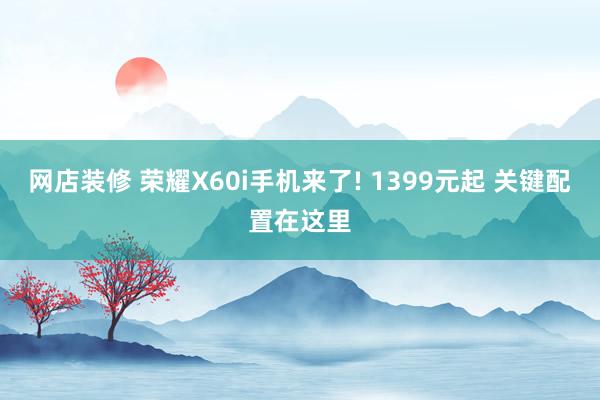 网店装修 荣耀X60i手机来了! 1399元起 关键配置在这里